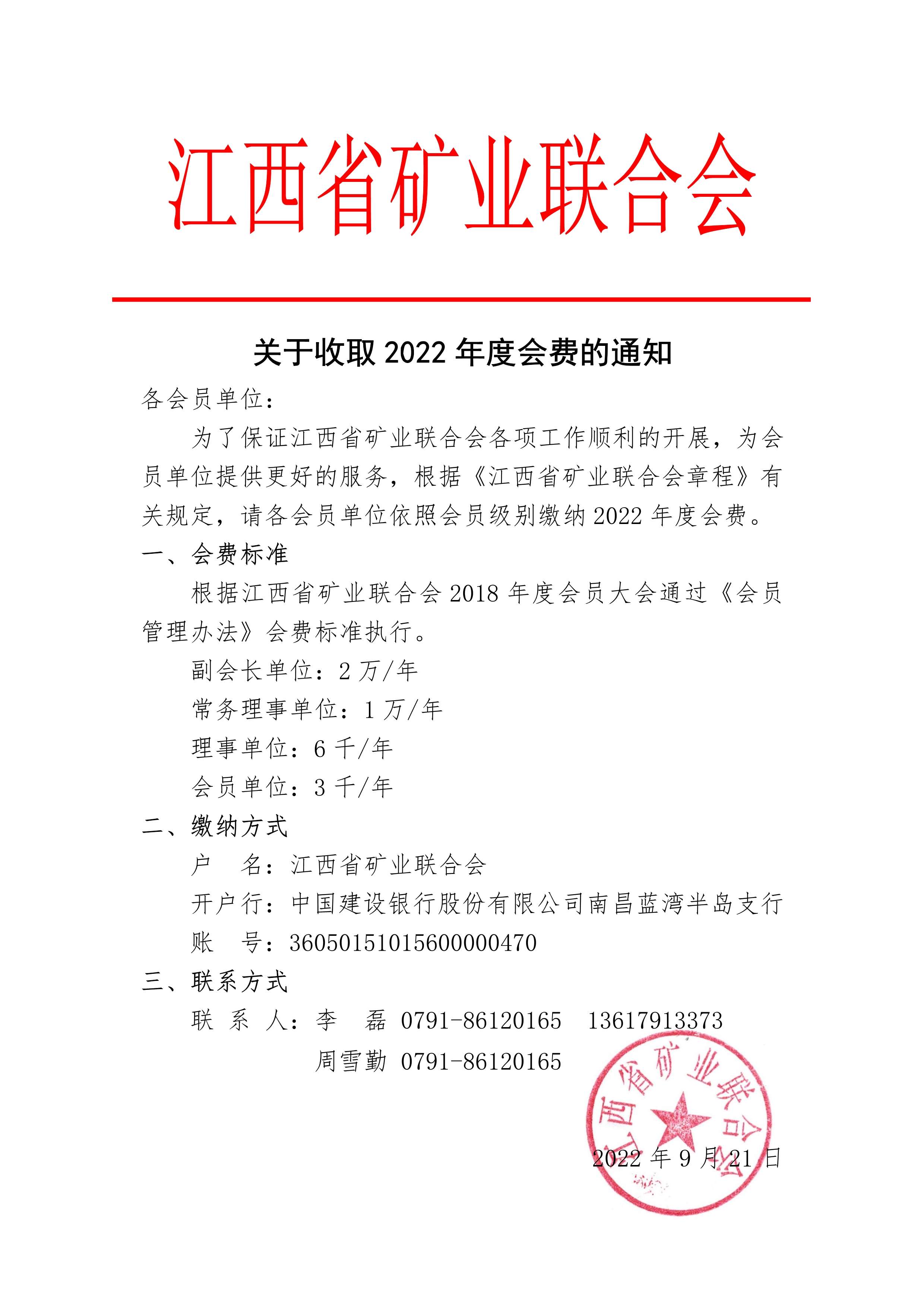 江西省矿业联合会

关于收取 2022 年度会费的通知

各会员单位：

为了保证江西省矿业联合会各项工作顺利的开展，为会员单位提供更好的服务，根据《江西省矿业联合会章程》有关规定，请各会员单位依照会员级别缴纳 2022 年度会费。

一、会费标准

根据江西省矿业联合会 2018 年度会员大会通过《会员管理办法》会费标准执行。

副会长单位：2 万/年

常务理事单位：1 万/年

理事单位：6 千/年

会员单位：3 千/年

二、缴纳方式

户　名：江西省矿业联合会

开户行：中国建设银行股份有限公司南昌蓝湾半岛支行

账　号：36050151015600000470

三、联系方式

联 系 人：李　磊　0791-86120165　13617913373

周雪勤　0791-86120165

江西省矿业联合会

2022 年 9 月 21 日